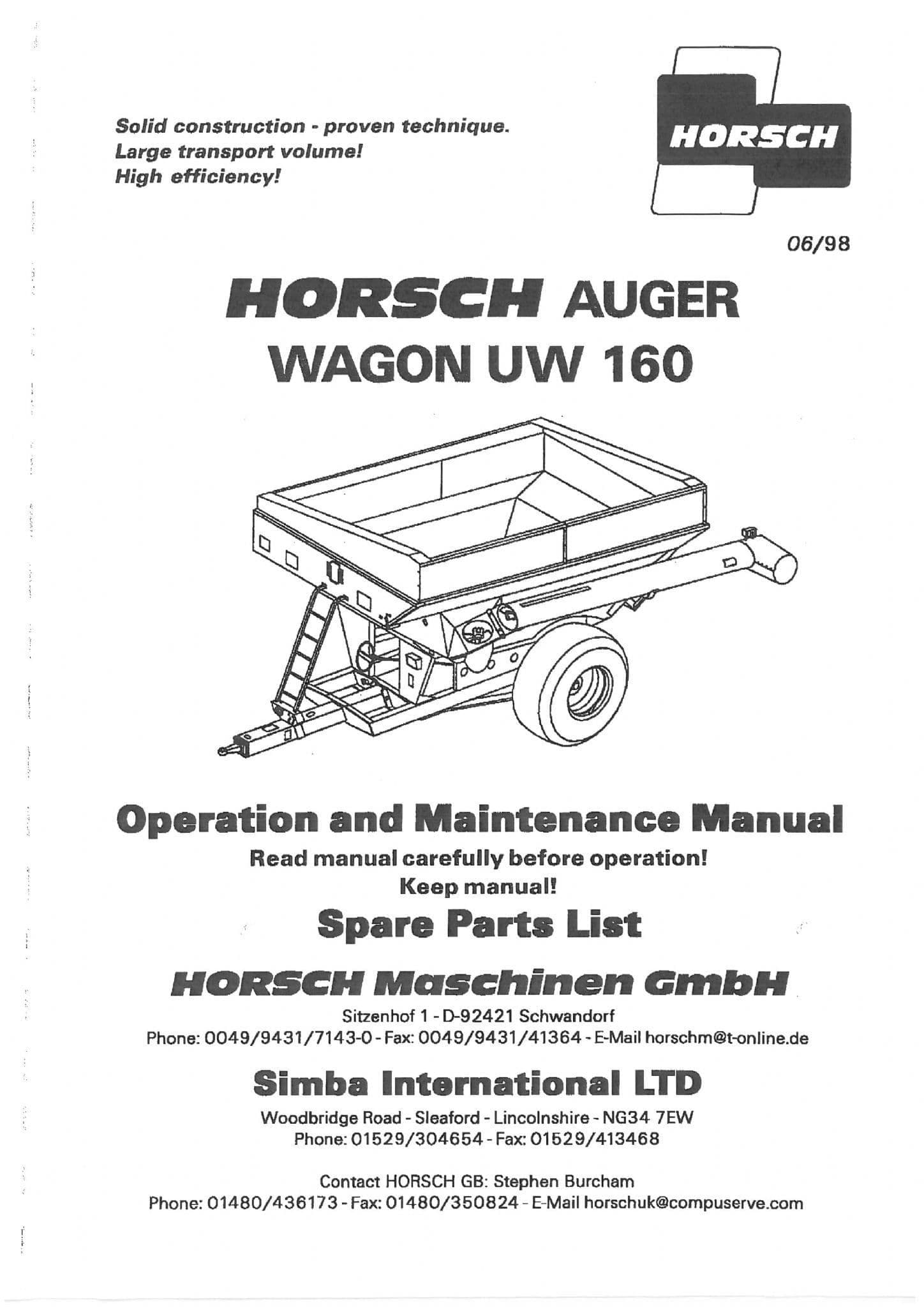 Solid construction - proven technique.
Large transport volume!
High efficiency!

HORSCH

06/98

HORSCH AUGER WAGON UW 160

Operation and Maintenance Manual
Read manual carefully before operation!
Keep manual!

Spare Parts List

HORSCH Maschinen GmbH
Sitzenhof 1 - D-92421 Schwandorf
Phone: 0049/9431/7143-0 - Fax: 0049/9431/41364 - E-Mail horschm@t-online.de

Simba International LTD
Woodbridge Road - Sleaford - Lincolnshire - NG34 7EW
Phone: 01529/304654 - Fax: 01529/413468

Contact HORSCH GB: Stephen Burcham
Phone: 01480/436173 - Fax: 01480/350824 - E-Mail horschuk@compuserve.com